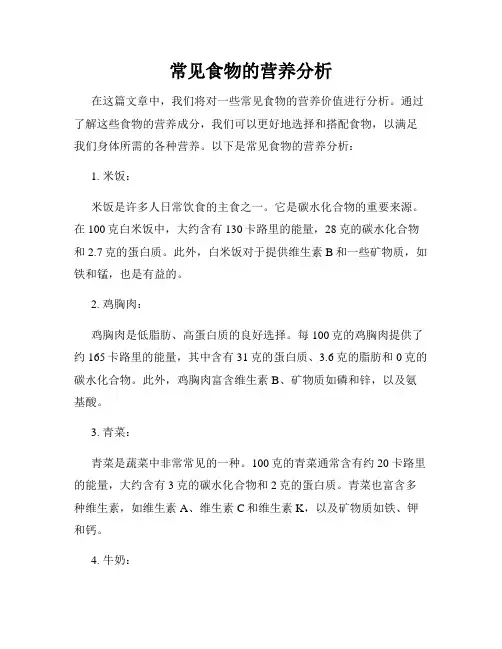 常见食物的营养分析

在这篇文章中，我们将对一些常见食物的营养价值进行分析。通过了解这些食物的营养成分，我们可以更好地选择和搭配食物，以满足我们身体所需的各种营养。以下是常见食物的营养分析：

1. 米饭：

米饭是许多人日常饮食的主食之一。它是碳水化合物的重要来源。在 100 克白米饭中，大约含有 130 卡路里的能量，28 克的碳水化合物和 2.7 克的蛋白质。此外，白米饭对于提供维生素 B 和一些矿物质，如铁和锰，也是有益的。

2. 鸡胸肉：

鸡胸肉是低脂肪、高蛋白质的良好选择。每 100 克的鸡胸肉提供了约 165 卡路里的能量，其中含有 31 克的蛋白质、3.6 克的脂肪和 0 克的碳水化合物。此外，鸡胸肉富含维生素 B、矿物质如磷和锌，以及氨基酸。

3. 青菜：

青菜是蔬菜中非常常见的一种。100 克的青菜通常含有约 20 卡路里的能量，大约含有 3 克的碳水化合物和 2 克的蛋白质。青菜也富含多种维生素，如维生素 A、维生素 C 和维生素 K，以及矿物质如铁、钾和钙。

4. 牛奶：